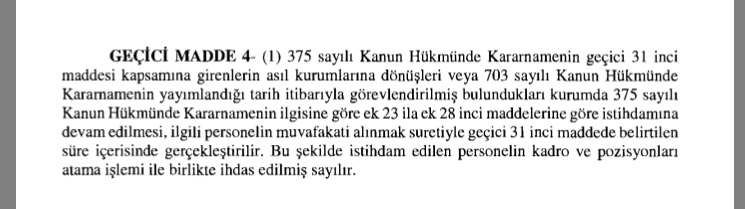 GEÇİCİ MADDE 4- (1) 375 sayılı Kanun Hükmünde Kararnamenin geçici 31 inci maddesi kapsamına girenlerin asıl kurumlarına dönüşleri veya 703 sayılı Kanun Hükmünde Kararnamenin yayımlandığı tarih itibarıyla görevlendirilmiş bulundukları kurumda 375 sayılı Kanun Hükmünde Kararnamenin ilgisine göre ek 23 ila ek 28 inci maddelerine göre istihdamına devam edilmesi, ilgili personelin muvafakati alınmak suretiyle geçici 31 inci maddede belirtilen süre içerisinde gerçekleştirilir. Bu şekilde istihdam edilen personelin kadro ve pozisyonları atama işlemi ile birlikte ihdas edilmiş sayılır.